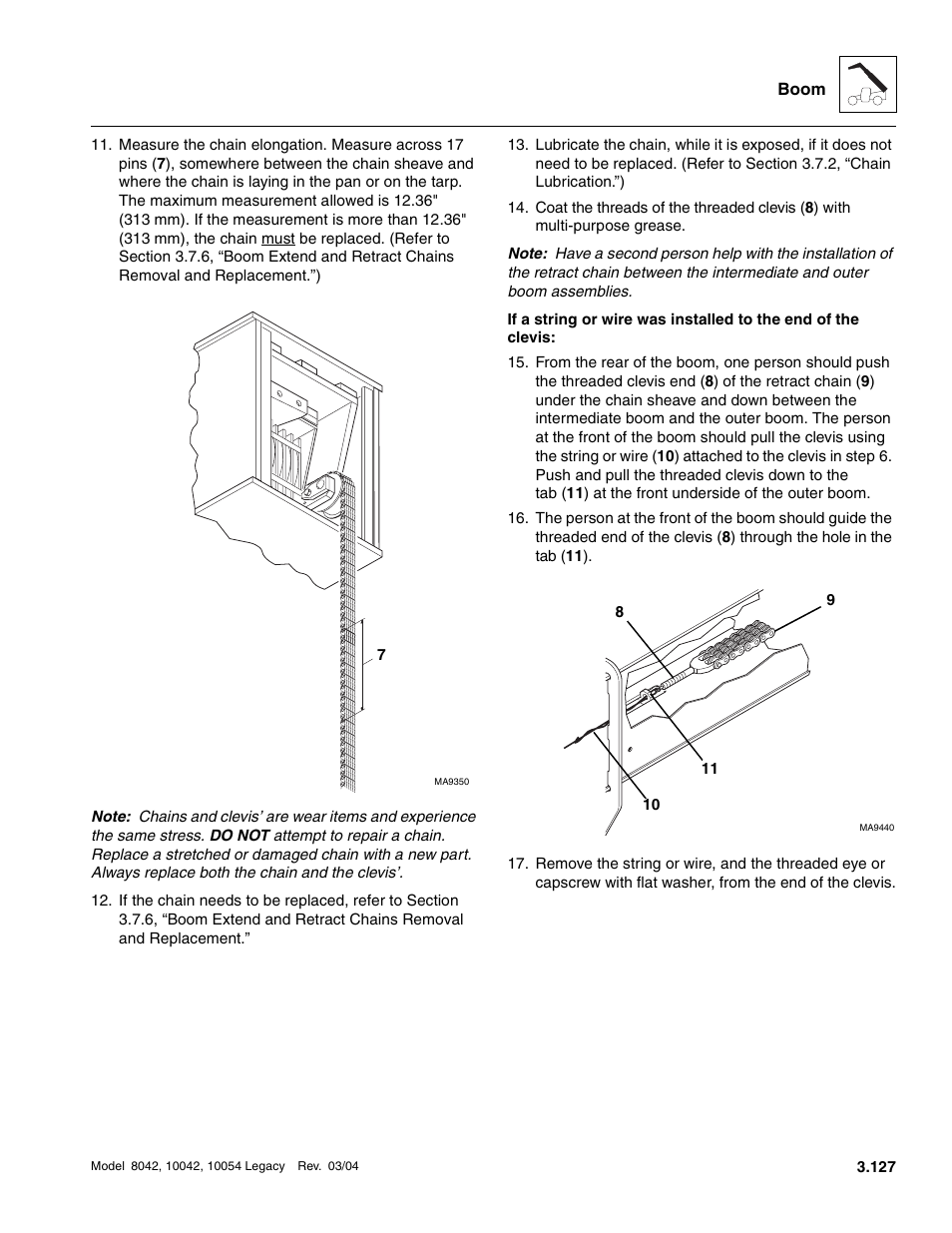 Boom

11. Measure the chain elongation. Measure across 17 pins (7), somewhere between the chain sheave and where the chain is laying in the pan or on the tarp. The maximum measurement allowed is 12.36" (313 mm). If the measurement is more than 12.36" (313 mm), the chain must be replaced. (Refer to Section 3.7.6, “Boom Extend and Retract Chains Removal and Replacement.”)

7

MA9350

Note: Chains and clevis’ are wear items and experience the same stress. DO NOT attempt to repair a chain. Replace a stretched or damaged chain with a new part. Always replace both the chain and the clevis’.

12. If the chain needs to be replaced, refer to Section 3.7.6, “Boom Extend and Retract Chains Removal and Replacement.”

13. Lubricate the chain, while it is exposed, if it does not need to be replaced. (Refer to Section 3.7.2, “Chain Lubrication.”)

14. Coat the threads of the threaded clevis (8) with multi-purpose grease.

Note: Have a second person help with the installation of the retract chain between the intermediate and outer boom assemblies.

If a string or wire was installed to the end of the clevis:

15. From the rear of the boom, one person should push the threaded clevis end (8) of the retract chain (9) under the chain sheave and down between the intermediate boom and the outer boom. The person at the front of the boom should pull the clevis using the string or wire (10) attached to the clevis in step 6. Push and pull the threaded clevis down to the tab (11) at the front underside of the outer boom.

16. The person at the front of the boom should guide the threaded end of the clevis (8) through the hole in the tab (11).

8
9
11
10
MA9440

17. Remove the string or wire, and the threaded eye or capscrew with flat washer, from the end of the clevis.

Model 8042, 10042, 10054 Legacy Rev. 03/04

3.127